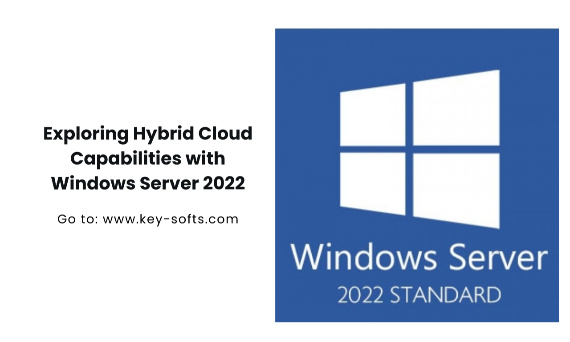 Exploring Hybrid Cloud Capabilities with Windows Server 2022

Go to: www.key-softs.com

Windows Server
2022 STANDARD